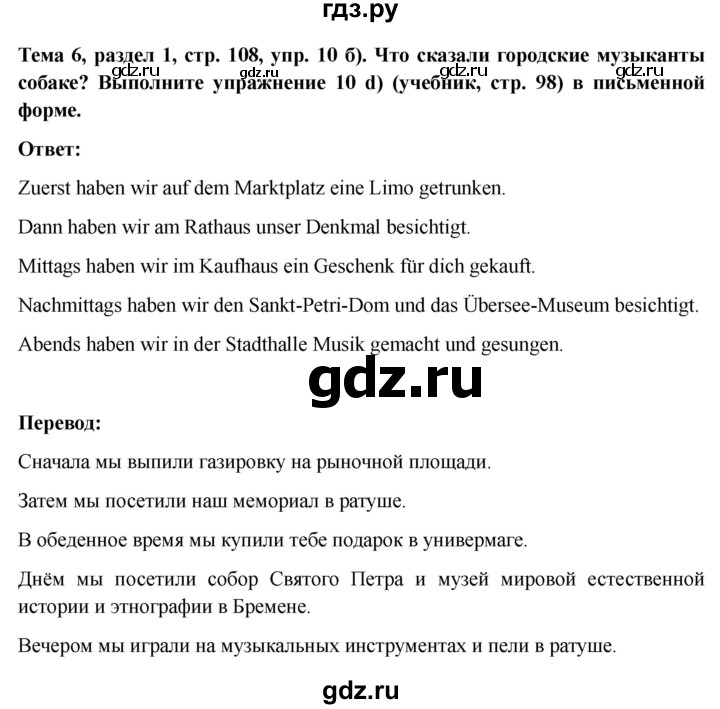 гдз.ру

Тема 6, раздел 1, стр. 108, упр. 10 б). Что сказали городские музыканты собаке? Выполните упражнение 10 d) (учебник, стр. 98) в письменной форме.

gdz.ru gdz.ru gdz.ru gdz.ru

Ответ:

Zuerst haben wir auf dem Marktplatz eine Limo getrunken.

Dann haben wir am Rathaus unser Denkmal besichtigt.

Mittags haben wir im Kaufhaus ein Geschenk für dich gekauft.

Nachmittags haben wir den Sankt-Petri-Dom und das Übersee-Museum besichtigt.

Abends haben wir in der Stadthalle Musik gemacht und gesungen.

gdz.ru

Перевод:

Сначала мы выпили газировку на рыночной площади.

Затем мы посетили наш мемориал в ратуше.

В обеденное время мы купили тебе подарок в универмаге.

Днём мы посетили собор Святого Петра и музей мировой естественной истории и этнографии в Бремене.

Вечером мы играли на музыкальных инструментах и пели в ратуше.

gdz.ru